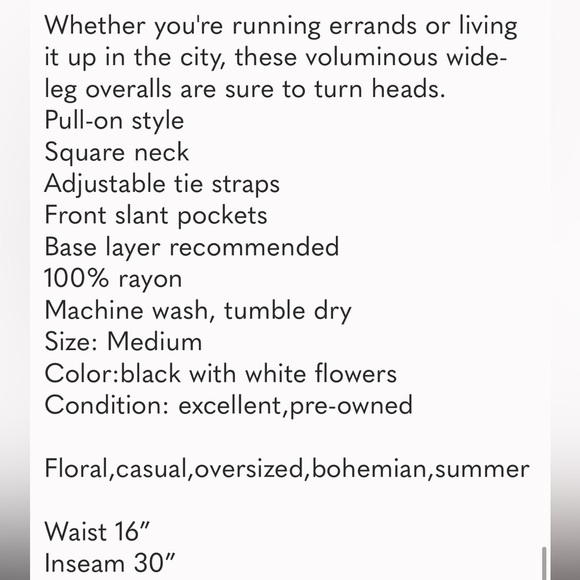 Whether you're running errands or living it up in the city, these voluminous wide-leg overalls are sure to turn heads.
Pull-on style
Square neck
Adjustable tie straps
Front slant pockets
Base layer recommended
100% rayon
Machine wash, tumble dry
Size: Medium
Color:black with white flowers
Condition: excellent,pre-owned

Floral,casual,oversized,bohemian,summer

Waist 16”
Inseam 30”